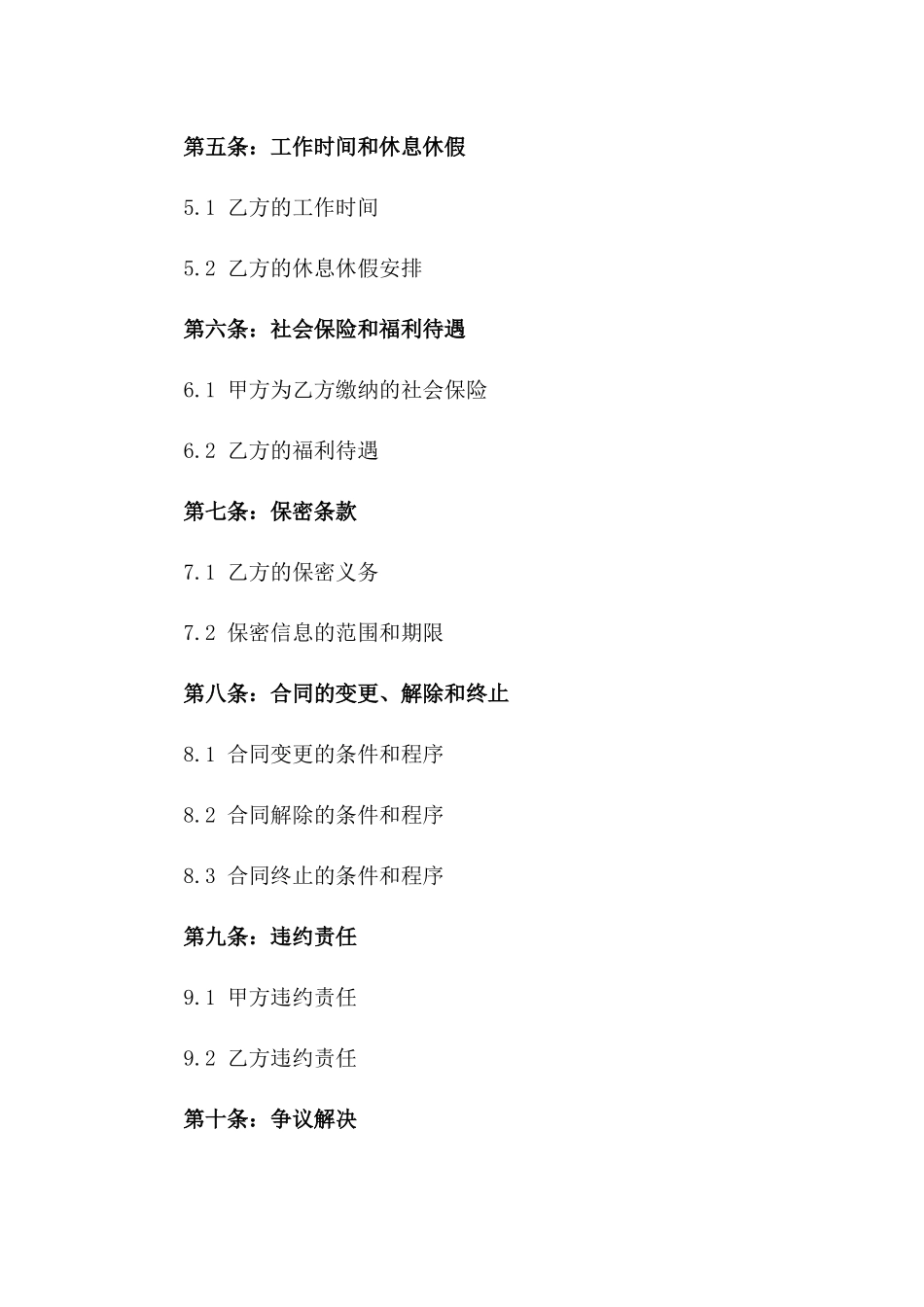 第五条：工作时间和休息休假

5.1 乙方的工作时间

5.2 乙方的休息休假安排

第六条：社会保险和福利待遇

6.1 甲方为乙方缴纳的社会保险

6.2 乙方的福利待遇

第七条：保密条款

7.1 乙方的保密义务

7.2 保密信息的范围和期限

第八条：合同的变更、解除和终止

8.1 合同变更的条件和程序

8.2 合同解除的条件和程序

8.3 合同终止的条件和程序

第九条：违约责任

9.1 甲方违约责任

9.2 乙方违约责任

第十条：争议解决